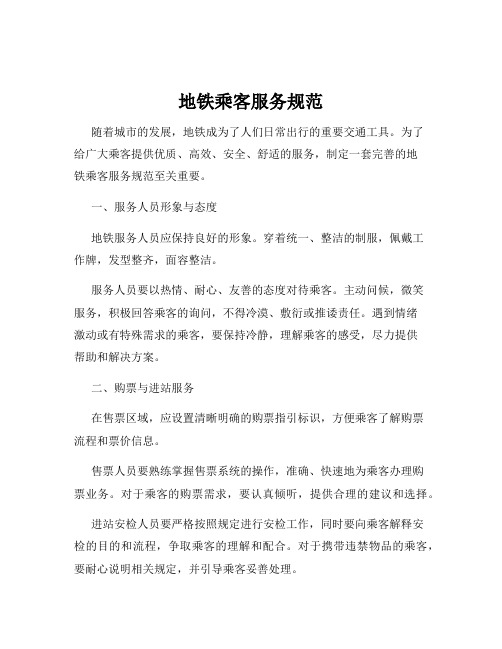 地铁乘客服务规范

随着城市的发展，地铁成为了人们日常出行的重要交通工具。为了给广大乘客提供优质、高效、安全、舒适的服务，制定一套完善的地铁乘客服务规范至关重要。

一、服务人员形象与态度

地铁服务人员应保持良好的形象。穿着统一、整洁的制服，佩戴工作牌，发型整齐，面容整洁。

服务人员要以热情、耐心、友善的态度对待乘客。主动问候，微笑服务，积极回答乘客的询问，不得冷漠、敷衍或推诿责任。遇到情绪激动或有特殊需求的乘客，要保持冷静，理解乘客的感受，尽力提供帮助和解决方案。

二、购票与进站服务

在售票区域，应设置清晰明确的购票指引标识，方便乘客了解购票流程和票价信息。

售票人员要熟练掌握售票系统的操作，准确、快速地为乘客办理购票业务。对于乘客的购票需求，要认真倾听，提供合理的建议和选择。

进站安检人员要严格按照规定进行安检工作，同时要向乘客解释安检的目的和流程，争取乘客的理解和配合。对于携带违禁物品的乘客，要耐心说明相关规定，并引导乘客妥善处理。